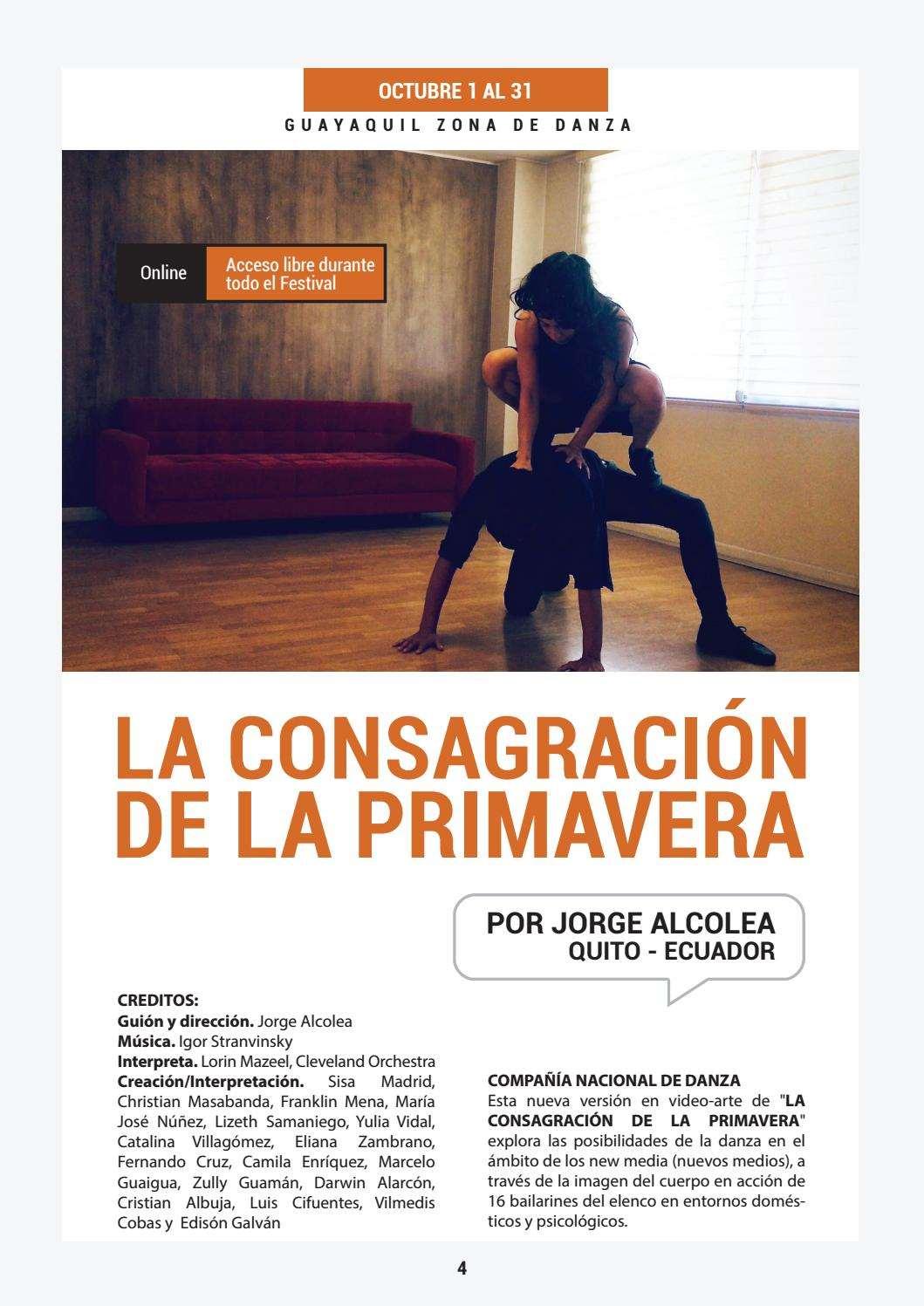 OCTUBRE 1 AL 31

GUAYAQUIL ZONA DE DANZA

Online

Acceso libre durante todo el Festival

LA CONSAGRACIÓN DE LA PRIMAVERA

POR JORGE ALCOLEA
QUITO - ECUADOR

CREDITOS:
Guión y dirección. Jorge Alcolea
Música. Igor Stranvinsky
Interpreta. Lorin Mazeel, Cleveland Orchestra
Creación/Interpretación. Sisa Madrid, Christian Masabanda, Franklin Mena, María José Núñez, Lizeth Samaniego, Yulia Vidal, Catalina Villagómez, Eliana Zambrano, Fernando Cruz, Camila Enríquez, Marcelo Guaigua, Zully Guamán, Darwin Alarcón, Cristian Albuja, Luis Cifuentes, Vilmedis Cobas y Edisón Galván

COMPAÑÍA NACIONAL DE DANZA
Esta nueva versión en video-arte de "LA CONSAGRACIÓN DE LA PRIMAVERA" explora las posibilidades de la danza en el ámbito de los new media (nuevos medios), a través de la imagen del cuerpo en acción de 16 bailarines del elenco en entornos domésticos y psicológicos.

4